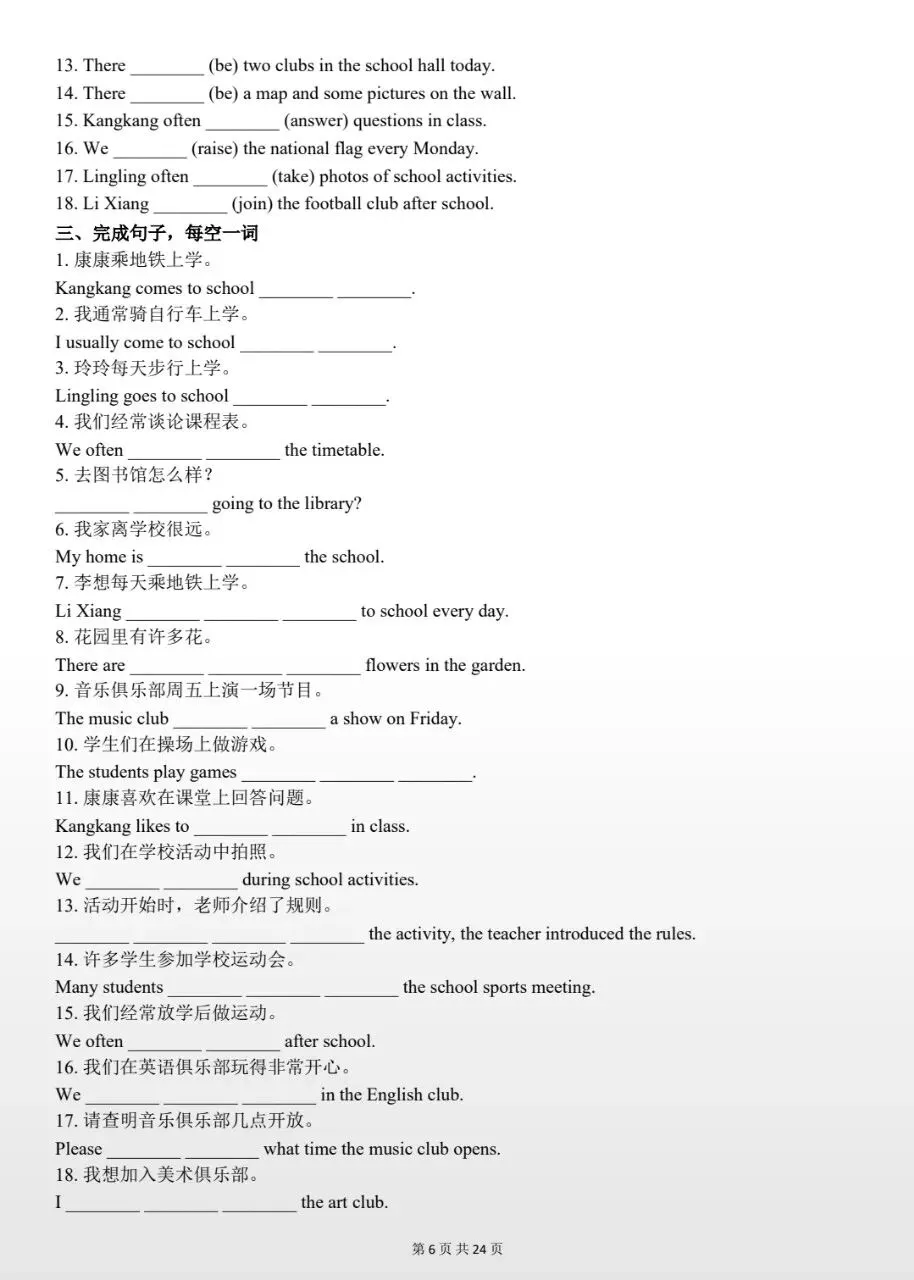 13. There ____ (be) two clubs in the school hall today.
14. There ____ (be) a map and some pictures on the wall.
15. Kangkang often ____ (answer) questions in class.
16. We ____ (raise) the national flag every Monday.
17. Lingling often ____ (take) photos of school activities.
18. Li Xiang ____ (join) the football club after school.

三、完成句子，每空一词

1.康康乘地铁上学。
Kangkang comes to school ____ ____.
2.我通常骑自行车上学。
I usually come to school ____ ____.
3.玲玲每天步行上学。
Lingling goes to school ____ ____.
4.我们经常谈论课程表。
We often ____ ____ the timetable.
5.去图书馆怎么样？
____ ____ going to the library?
6.我家离学校很远。
My home is ____ ____ the school.
7.李想每天乘地铁上学。
Li Xiang ____ ____ ____ to school every day.
8.花园里有许多花。
There are ____ ____ ____ flowers in the garden.
9.音乐俱乐部周五上演一场节目。
The music club ____ ____ a show on Friday.
10.学生们在操场上做游戏。
The students play games ____ ____ ____.
11.康康喜欢在课堂上回答问题。
Kangkang likes to ____ ____ in class.
12.我们在学校活动中拍照。
We ____ ____ during school activities.
13.活动开始时，老师介绍了规则。
____ ____ ____ ____ the activity, the teacher introduced the rules.
14.许多学生参加学校运动会。
Many students ____ ____ ____ the school sports meeting.
15.我们经常放学后做运动。
We often ____ ____ after school.
16.我们在英语俱乐部玩得非常开心。
We ____ ____ ____ in the English club.
17.请查明音乐俱乐部几点开放。
Please ____ ____ what time the music club opens.
18.我想加入美术俱乐部。
I ____ ____ ____ the art club.

第6页 共24页